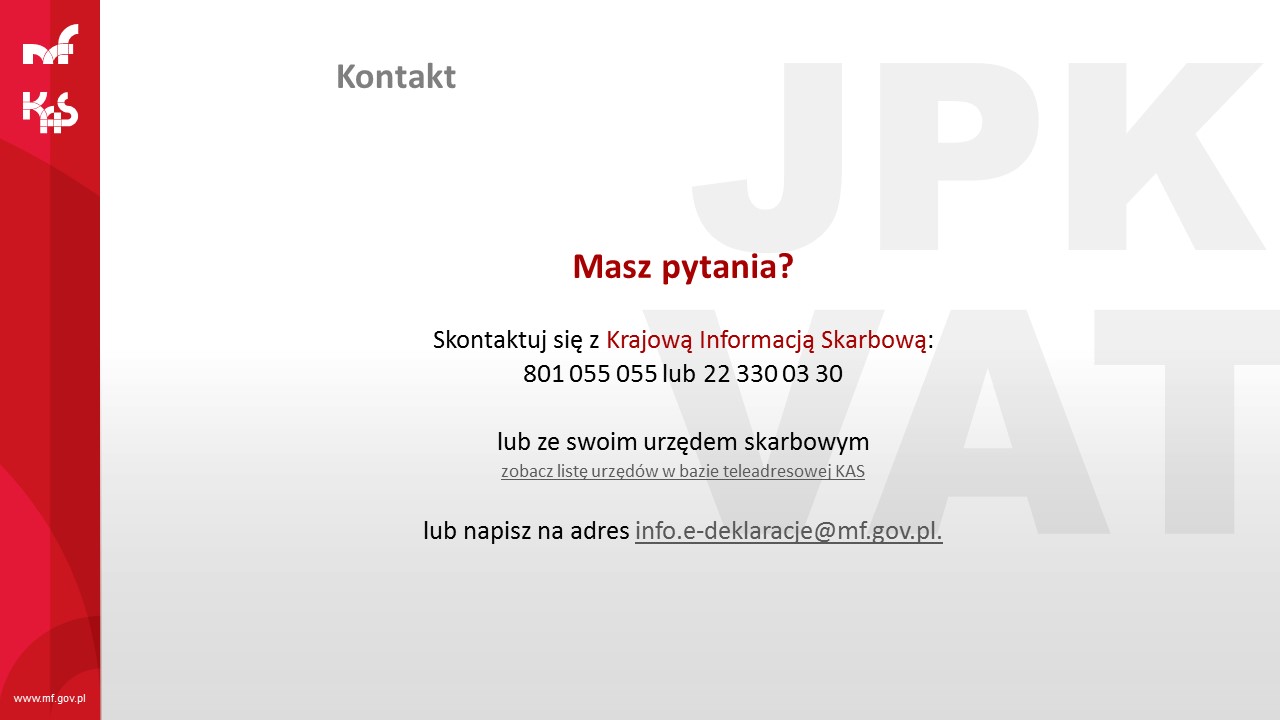 mf
KAS

Kontakt

JPK
VAT

Masz pytania?

Skontaktuj się z Krajową Informacją Skarbową:
801 055 055 lub 22 330 03 30

lub ze swoim urzędem skarbowym
zobacz listę urzędów w bazie teleadresowej KAS

lub napisz na adres info.e-deklaracje@mf.gov.pl.

www.mf.gov.pl